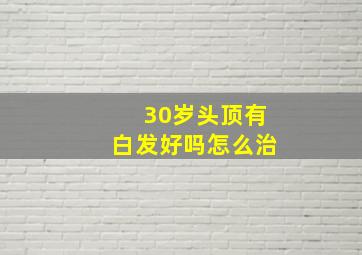 30岁头顶有
白发好吗怎么治